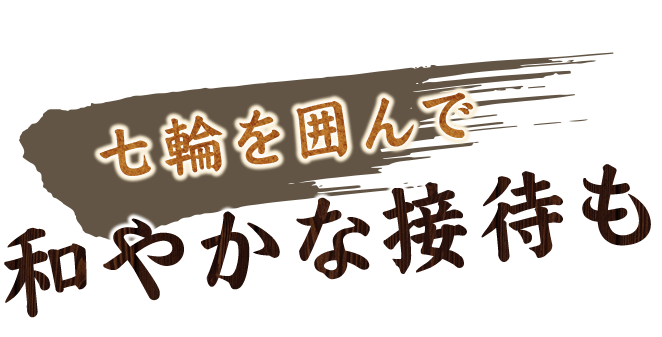 七輪を囲んで
和やかな接待も